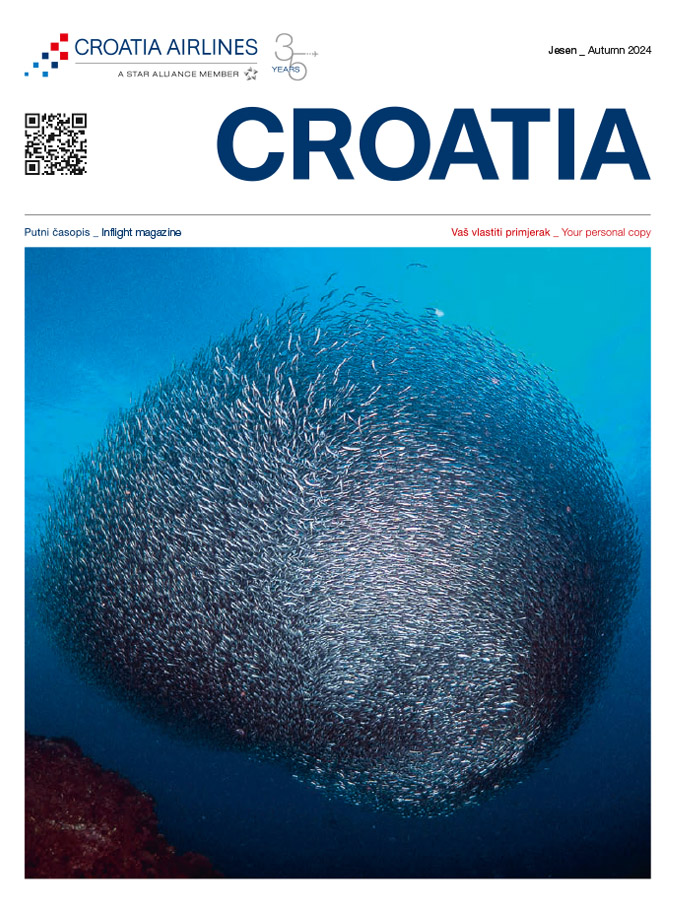 CROATIA AIRLINES
A STAR ALLIANCE MEMBER

35 YEARS

Jesen _ Autumn 2024

CROATIA

Putni časopis _ Inflight magazine

Vaš vlastiti primjerak _ Your personal copy